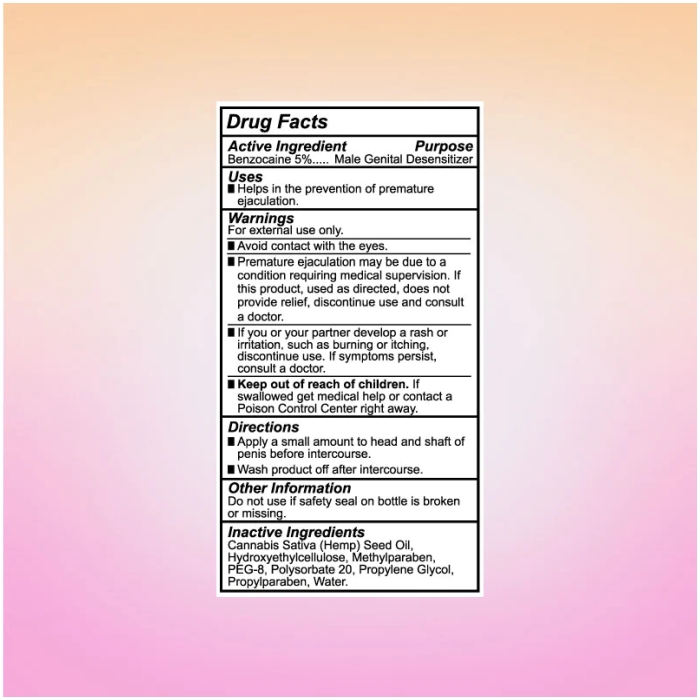 Drug Facts

Active Ingredient Purpose
Benzocaine 5%..... Male Genital Desensitizer

Uses
■ Helps in the prevention of premature ejaculation.

Warnings
For external use only.
■ Avoid contact with the eyes.
■ Premature ejaculation may be due to a condition requiring medical supervision. If this product, used as directed, does not provide relief, discontinue use and consult a doctor.
■ If you or your partner develop a rash or irritation, such as burning or itching, discontinue use. If symptoms persist, consult a doctor.
■ Keep out of reach of children. If swallowed get medical help or contact a Poison Control Center right away.

Directions
■ Apply a small amount to head and shaft of penis before intercourse.
■ Wash product off after intercourse.

Other Information
Do not use if safety seal on bottle is broken or missing.

Inactive Ingredients
Cannabis Sativa (Hemp) Seed Oil, Hydroxyethylcellulose, Methylparaben, PEG-8, Polysorbate 20, Propylene Glycol, Propylparaben, Water.